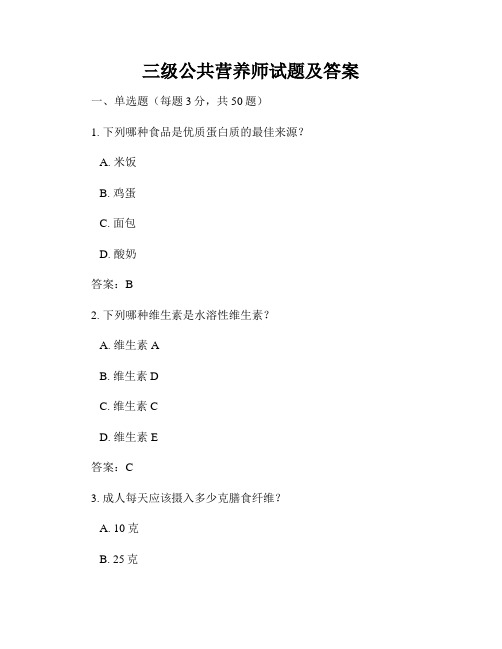 三级公共营养师试题及答案

一、单选题（每题 3 分，共 50 题）

1. 下列哪种食品是优质蛋白质的最佳来源？

A. 米饭

B. 鸡蛋

C. 面包

D. 酸奶

答案：B

2. 下列哪种维生素是水溶性维生素？

A. 维生素 A

B. 维生素 D

C. 维生素 C

D. 维生素 E

答案：C

3. 成人每天应该摄入多少克膳食纤维？

A. 10 克

B. 25 克